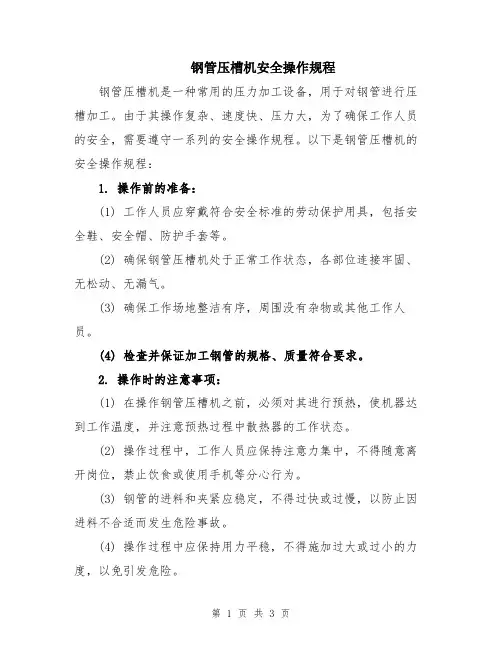 钢管压槽机安全操作规程

钢管压槽机是一种常用的压力加工设备，用于对钢管进行压槽加工。由于其操作复杂、速度快、压力大，为了确保工作人员的安全，需要遵守一系列的安全操作规程。以下是钢管压槽机的安全操作规程：

1. 操作前的准备：

(1) 工作人员应穿戴符合安全标准的劳动保护用具，包括安全鞋、安全帽、防护手套等。

(2) 确保钢管压槽机处于正常工作状态，各部位连接牢固、无松动、无漏气。

(3) 确保工作场地整洁有序，周围没有杂物或其他工作人员。

(4) 检查并保证加工钢管的规格、质量符合要求。

2. 操作时的注意事项：

(1) 在操作钢管压槽机之前，必须对其进行预热，使机器达到工作温度，并注意预热过程中散热器的工作状态。

(2) 操作过程中，工作人员应保持注意力集中，不得随意离开岗位，禁止饮食或使用手机等分心行为。

(3) 钢管的进料和夹紧应稳定，不得过快或过慢，以防止因进料不合适而发生危险事故。

(4) 操作过程中应保持用力平稳，不得施加过大或过小的力度，以免引发危险。

第 1 页 共 3 页